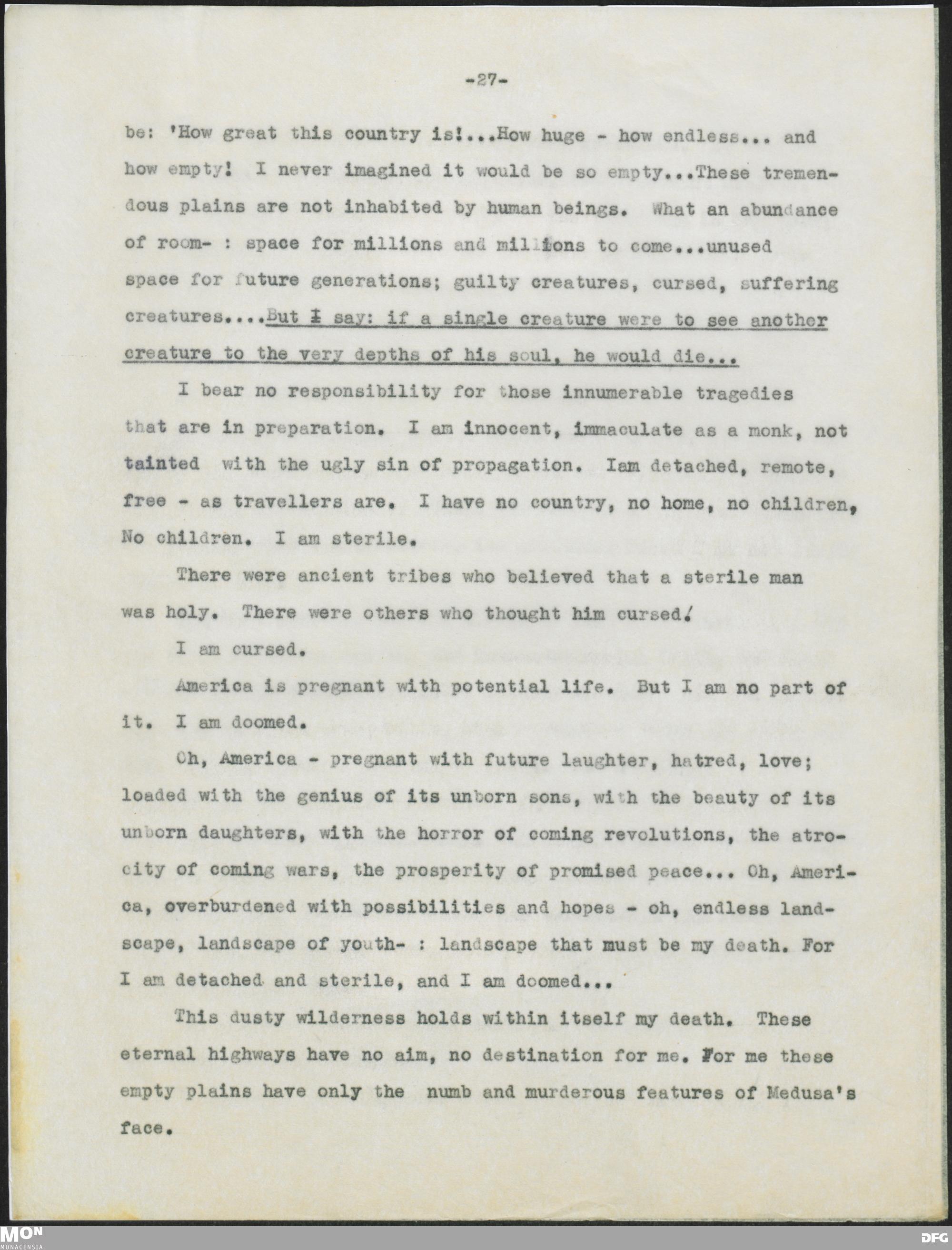 -27-

be: 'How great this country is!...How huge - how endless... and how empty! I never imagined it would be so empty...These tremendous plains are not inhabited by human beings. What an abundance of room- : space for millions and millions to come...unused space for future generations; guilty creatures, cursed, suffering creatures....But I say: if a single creature were to see another creature to the very depths of his soul, he would die...

I bear no responsibility for those innumerable tragedies that are in preparation. I am innocent, immaculate as a monk, not tainted with the ugly sin of propagation. Iam detached, remote, free - as travellers are. I have no country, no home, no children, No children. I am sterile.

There were ancient tribes who believed that a sterile man was holy. There were others who thought him cursed.

I am cursed.

America is pregnant with potential life. But I am no part of it. I am doomed.

Oh, America - pregnant with future laughter, hatred, love; loaded with the genius of its unborn sons, with the beauty of its unborn daughters, with the horror of coming revolutions, the atrocity of coming wars, the prosperity of promised peace... Oh, America, overburdened with possibilities and hopes - oh, endless landscape, landscape of youth- : landscape that must be my death. For I am detached and sterile, and I am doomed...

This dusty wilderness holds within itself my death. These eternal highways have no aim, no destination for me. For me these empty plains have only the numb and murderous features of Medusa's face.

MON
MONACENSIA

DFG